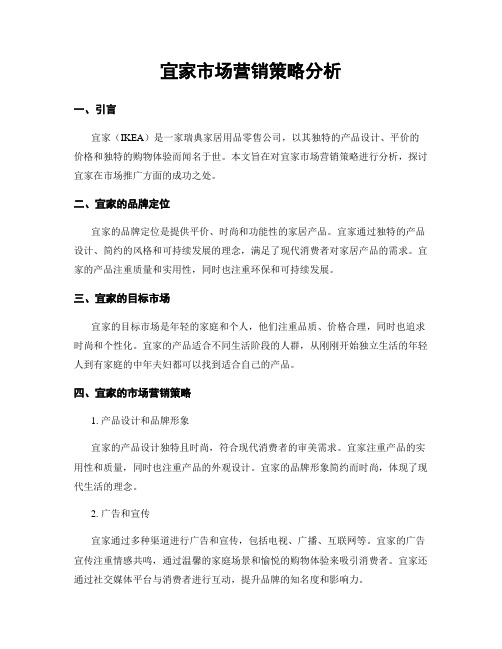 宜家市场营销策略分析

一、引言

宜家（IKEA）是一家瑞典家居用品零售公司，以其独特的产品设计、平价的价格和独特的购物体验而闻名于世。本文旨在对宜家市场营销策略进行分析，探讨宜家在市场推广方面的成功之处。

二、宜家的品牌定位

宜家的品牌定位是提供平价、时尚和功能性的家居产品。宜家通过独特的产品设计、简约的风格和可持续发展的理念，满足了现代消费者对家居产品的需求。宜家的产品注重质量和实用性，同时也注重环保和可持续发展。

三、宜家的目标市场

宜家的目标市场是年轻的家庭和个人，他们注重品质、价格合理，同时也追求时尚和个性化。宜家的产品适合不同生活阶段的人群，从刚刚开始独立生活的年轻人到有家庭的中年夫妇都可以找到适合自己的产品。

四、宜家的市场营销策略

1. 产品设计和品牌形象

宜家的产品设计独特且时尚，符合现代消费者的审美需求。宜家注重产品的实用性和质量，同时也注重产品的外观设计。宜家的品牌形象简约而时尚，体现了现代生活的理念。

2. 广告和宣传

宜家通过多种渠道进行广告和宣传，包括电视、广播、互联网等。宜家的广告宣传注重情感共鸣，通过温馨的家庭场景和愉悦的购物体验来吸引消费者。宜家还通过社交媒体平台与消费者进行互动，提升品牌的知名度和影响力。